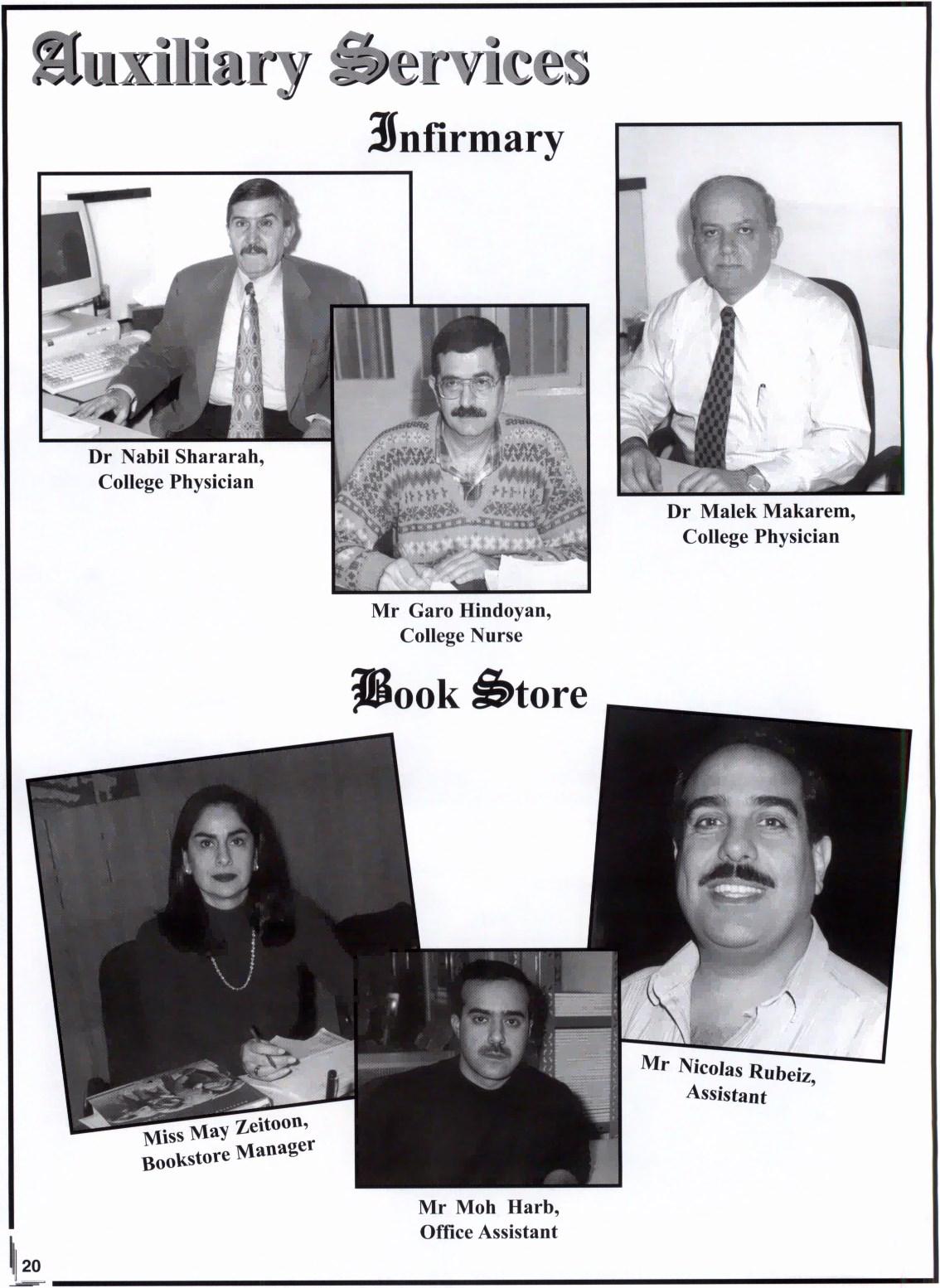 Auxiliary Services

Infirmary

Dr Nabil Shararah,
College Physician

Mr Garo Hindoyan,
College Nurse

Dr Malek Makarem,
College Physician

Book Store

Miss May Zeitoon,
Bookstore Manager

Mr Moh Harb,
Office Assistant

Mr Nicolas Rubeiz,
Assistant

20